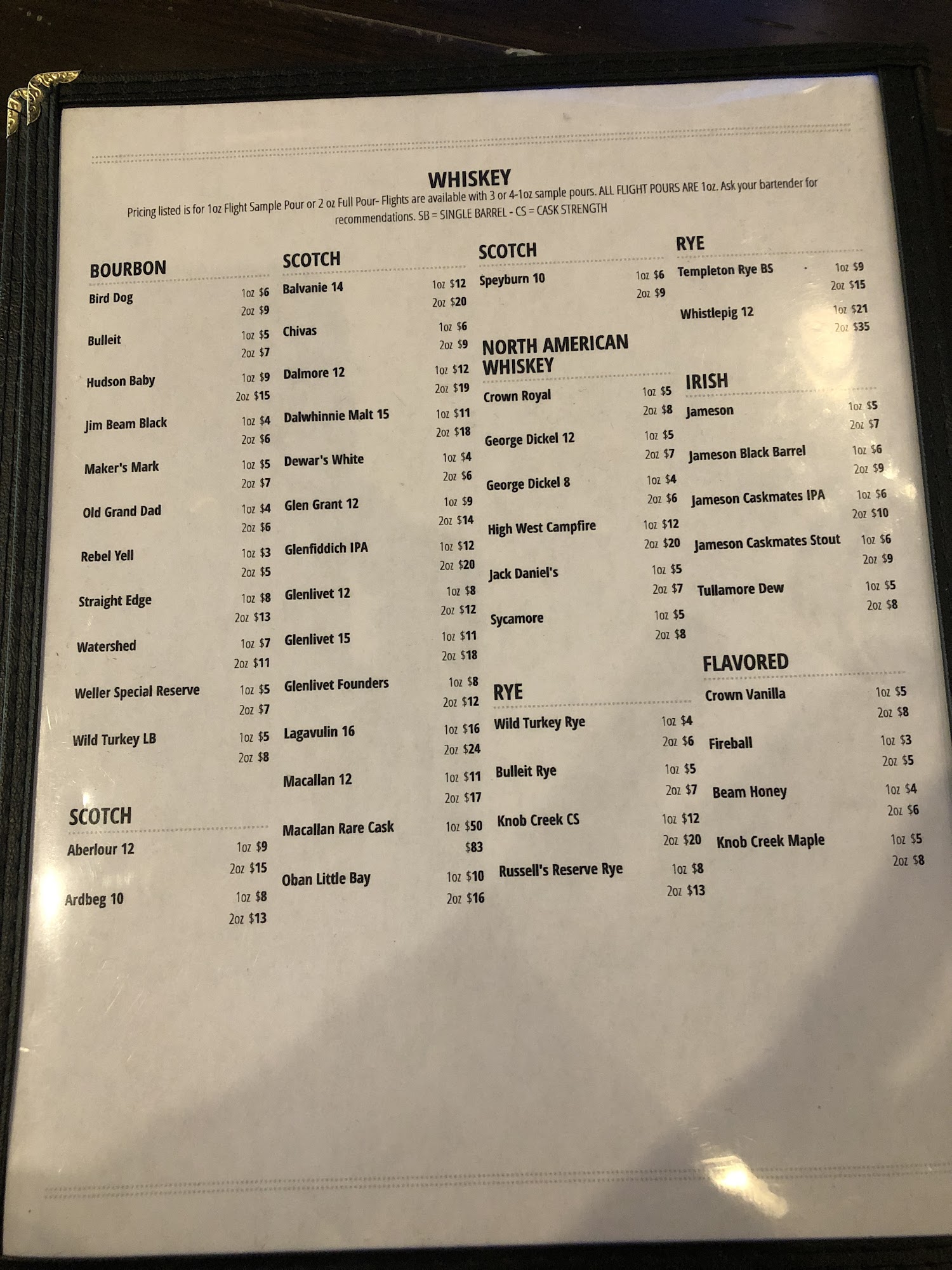 WHISKEY

Pricing listed is for 1oz Flight Sample Pour or 2 oz Full Pour- Flights are available with 3 or 4-1oz sample pours. ALL FLIGHT POURS ARE 1oz. Ask your bartender for recommendations. SB = SINGLE BARREL - CS = CASK STRENGTH

BOURBON
Bird Dog 1oz $6 2oz $9
Bulleit 1oz $5 2oz $7
Hudson Baby 1oz $9 2oz $15
Jim Beam Black 1oz $4 2oz $6
Maker's Mark 1oz $5 2oz $7
Old Grand Dad 1oz $4 2oz $6
Rebel Yell 1oz $3 2oz $5
Straight Edge 1oz $8 2oz $13
Watershed 1oz $7 2oz $11
Weller Special Reserve 1oz $5 2oz $7
Wild Turkey LB 1oz $5 2oz $8

SCOTCH
Aberlour 12 1oz $9 2oz $15
Ardbeg 10 1oz $8 2oz $13

SCOTCH
Balvanie 14 1oz $12 2oz $20
Chivas 1oz $6 2oz $9
Dalmore 12 1oz $12 2oz $19
Dalwhinnie Malt 15 1oz $11 2oz $18
Dewar's White 1oz $4 2oz $6
Glen Grant 12 1oz $9 2oz $14
Glenfiddich IPA 1oz $12 2oz $20
Glenlivet 12 1oz $8 2oz $12
Glenlivet 15 1oz $11 2oz $18
Glenlivet Founders 1oz $8 2oz $12
Lagavulin 16 1oz $16 2oz $24
Macallan 12 1oz $11 2oz $17
Macallan Rare Cask 1oz $50 $83
Oban Little Bay 1oz $10 2oz $16

SCOTCH
Speyburn 10 1oz $6 2oz $9

NORTH AMERICAN WHISKEY
Crown Royal 1oz $5 2oz $8
George Dickel 12 1oz $5 2oz $7
George Dickel 8 1oz $4 2oz $6
High West Campfire 1oz $12 2oz $20
Jack Daniel's 1oz $5 2oz $7
Sycamore 1oz $5 2oz $8

RYE
Wild Turkey Rye 1oz $4 2oz $6
Bulleit Rye 1oz $5 2oz $7
Knob Creek CS 1oz $12 2oz $20
Russell's Reserve Rye 1oz $8 2oz $13

RYE
Templeton Rye BS 1oz $9 2oz $15
Whistlepig 12 1oz $21 2oz $35

IRISH
Jameson 1oz $5 2oz $7
Jameson Black Barrel 1oz $6 2oz $9
Jameson Caskmates IPA 1oz $6 2oz $10
Jameson Caskmates Stout 1oz $6 2oz $9
Tullamore Dew 1oz $5 2oz $8

FLAVORED
Crown Vanilla 1oz $5 2oz $8
Fireball 1oz $3 2oz $5
Beam Honey 1oz $4 2oz $6
Knob Creek Maple 1oz $5 2oz $8